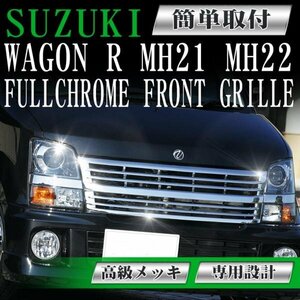 SUZUKI 簡単取付
WAGON R MH21 MH22
FULLCHROME FRONT GRILLE

高級メッキ 専用設計